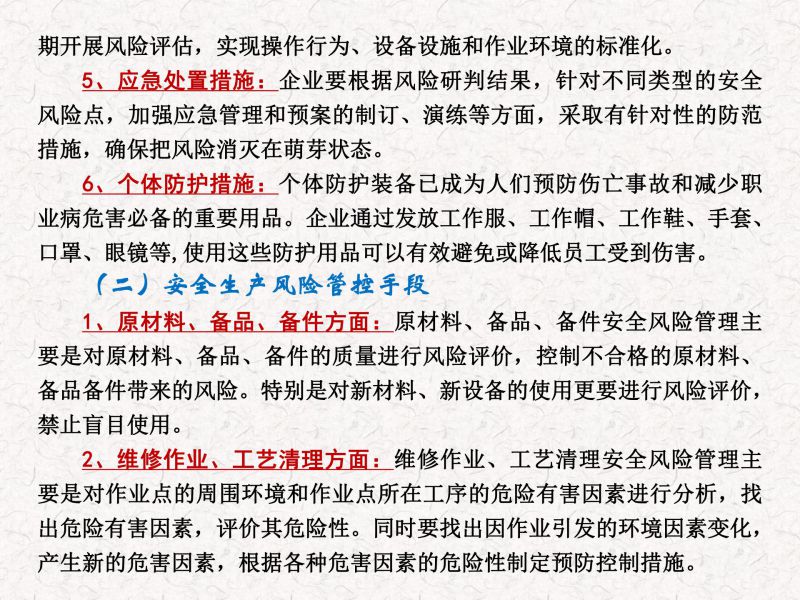 期开展风险评估，实现操作行为、设备设施和作业环境的标准化。

5、应急处置措施：企业要根据风险研判结果，针对不同类型的安全风险点，加强应急管理和预案的制订、演练等方面，采取有针对性的防范措施，确保把风险消灭在萌芽状态。

6、个体防护措施：个体防护装备已成为人们预防伤亡事故和减少职业病危害必备的重要用品。企业通过发放工作服、工作帽、工作鞋、手套、口罩、眼镜等,使用这些防护用品可以有效避免或降低员工受到伤害。

（二）安全生产风险管控手段

1、原材料、备品、备件方面：原材料、备品、备件安全风险管理主要是对原材料、备品、备件的质量进行风险评价，控制不合格的原材料、备品备件带来的风险。特别是对新材料、新设备的使用更要进行风险评价，禁止盲目使用。

2、维修作业、工艺清理方面：维修作业、工艺清理安全风险管理主要是对作业点的周围环境和作业点所在工序的危险有害因素进行分析，找出危险有害因素，评价其危险性。同时要找出因作业引发的环境因素变化，产生新的危害因素，根据各种危害因素的危险性制定预防控制措施。